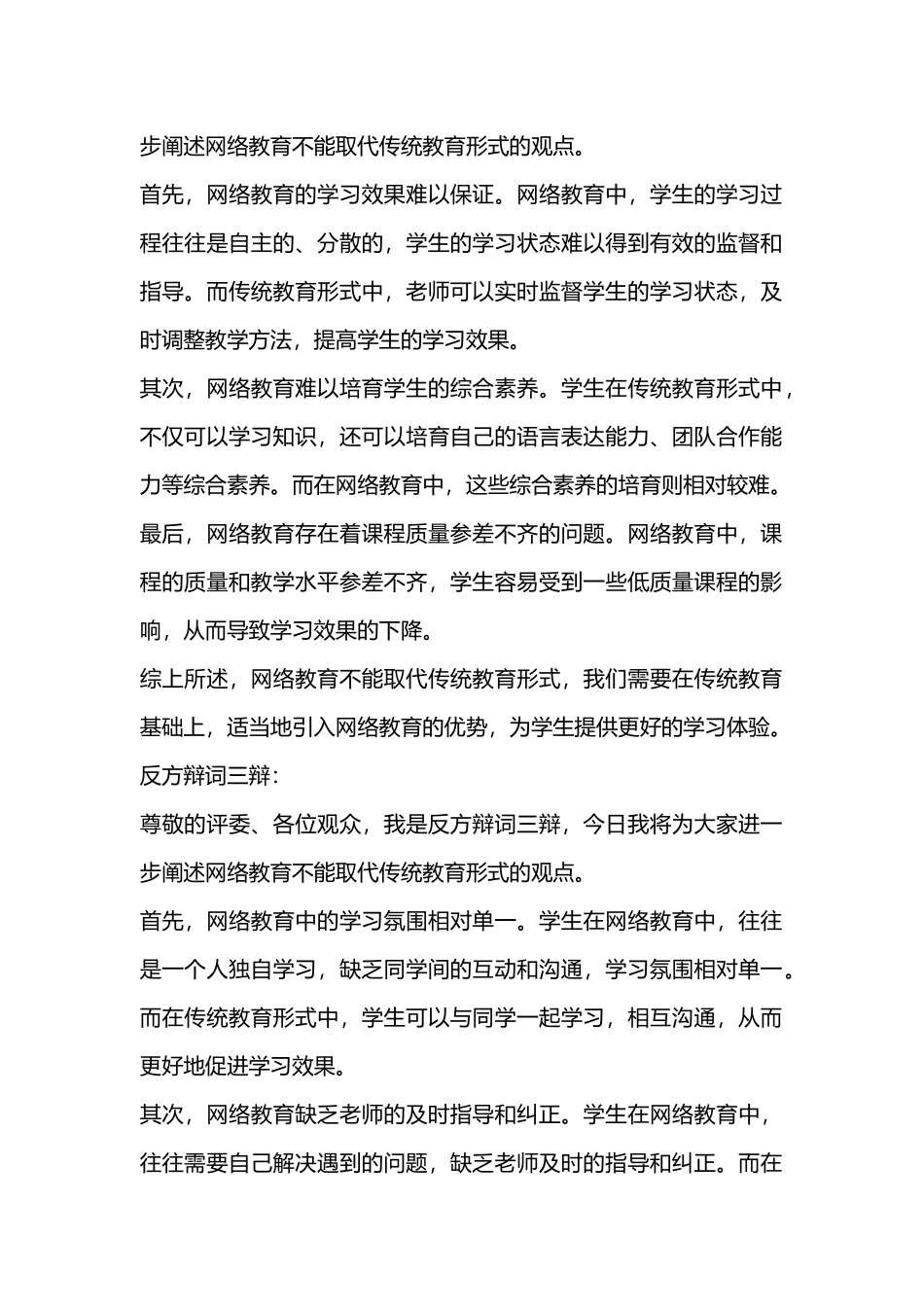 步阐述网络教育不能取代传统教育形式的观点。

首先，网络教育的学习效果难以保证。网络教育中，学生的学习过程往往是自主的、分散的，学生的学习状态难以得到有效的监督和指导。而传统教育形式中，老师可以实时监督学生的学习状态，及时调整教学方法，提高学生的学习效果。

其次，网络教育难以培育学生的综合素养。学生在传统教育形式中，不仅可以学习知识，还可以培育自己的语言表达能力、团队合作能力等综合素养。而在网络教育中，这些综合素养的培育则相对较难。

最后，网络教育存在着课程质量参差不齐的问题。网络教育中，课程的质量和教学水平参差不齐，学生容易受到一些低质量课程的影响，从而导致学习效果的下降。

综上所述，网络教育不能取代传统教育形式，我们需要在传统教育基础上，适当地引入网络教育的优势，为学生提供更好的学习体验。

反方辩词三辩：

尊敬的评委、各位观众，我是反方辩词三辩，今日我将为大家进一步阐述网络教育不能取代传统教育形式的观点。

首先，网络教育中的学习氛围相对单一。学生在网络教育中，往往是一个人独自学习，缺乏同学间的互动和沟通，学习氛围相对单一。而在传统教育形式中，学生可以与同学一起学习，相互沟通，从而更好地促进学习效果。

其次，网络教育缺乏老师的及时指导和纠正。学生在网络教育中，往往需要自己解决遇到的问题，缺乏老师及时的指导和纠正。而在